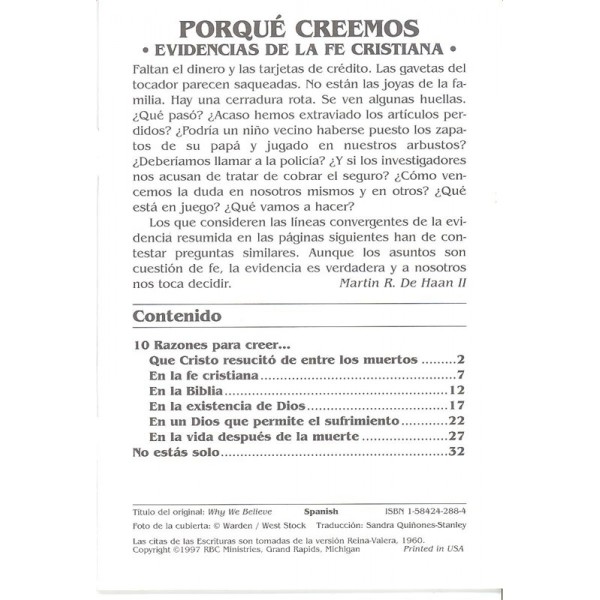 PORQUÉ CREEMOS
• EVIDENCIAS DE LA FE CRISTIANA •

Faltan el dinero y las tarjetas de crédito. Las gavetas del tocador parecen saqueadas. No están las joyas de la familia. Hay una cerradura rota. Se ven algunas huellas. ¿Qué pasó? ¿Acaso hemos extraviado los artículos perdidos? ¿Podría un niño vecino haberse puesto los zapatos de su papá y jugado en nuestros arbustos? ¿Deberíamos llamar a la policía? ¿Y si los investigadores nos acusan de tratar de cobrar el seguro? ¿Cómo vencemos la duda en nosotros mismos y en otros? ¿Qué está en juego? ¿Qué vamos a hacer?

Los que consideren las líneas convergentes de la evidencia resumida en las páginas siguientes han de contestar preguntas similares. Aunque los asuntos son cuestión de fe, la evidencia es verdadera y a nosotros nos toca decidir.
Martin R. De Haan II

Contenido

10 Razones para creer...
Que Cristo resucitó de entre los muertos 2
En la fe cristiana 7
En la Biblia 12
En la existencia de Dios 17
En un Dios que permite el sufrimiento 22
En la vida después de la muerte 27
No estás solo 32

Título del original: Why We Believe Spanish ISBN 1-58424-288-4
Foto de la cubierta: © Warden / West Stock Traducción: Sandra Quiñones-Stanley

Las citas de las Escrituras son tomadas de la versión Reina-Valera, 1960.
Copyright ©1997 RBC Ministries, Grand Rapids, Michigan Printed in USA